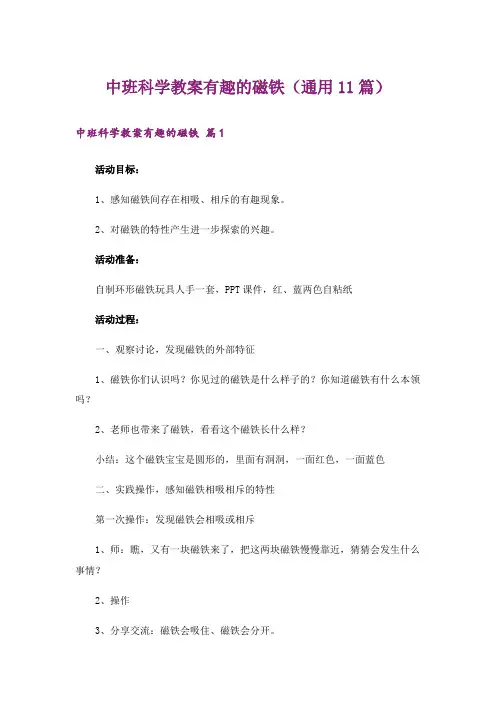 中班科学教案有趣的磁铁（通用11篇）

中班科学教案有趣的磁铁 篇1

活动目标：

1、感知磁铁间存在相吸、相斥的有趣现象。

2、对磁铁的特性产生进一步探索的兴趣。

活动准备：

自制环形磁铁玩具人手一套，PPT课件，红、蓝两色自粘纸

活动过程：

一、观察讨论，发现磁铁的外部特征

1、磁铁你们认识吗？你见过的磁铁是什么样子的？你知道磁铁有什么本领吗？

2、老师也带来了磁铁，看看这个磁铁长什么样？

小结：这个磁铁宝宝是圆形的，里面有洞洞，一面红色，一面蓝色

二、实践操作，感知磁铁相吸相斥的特性

第一次操作：发现磁铁会相吸或相斥

1、师：瞧，又有一块磁铁来了，把这两块磁铁慢慢靠近，猜猜会发生什么事情？

2、操作

3、分享交流：磁铁会吸住、磁铁会分开。